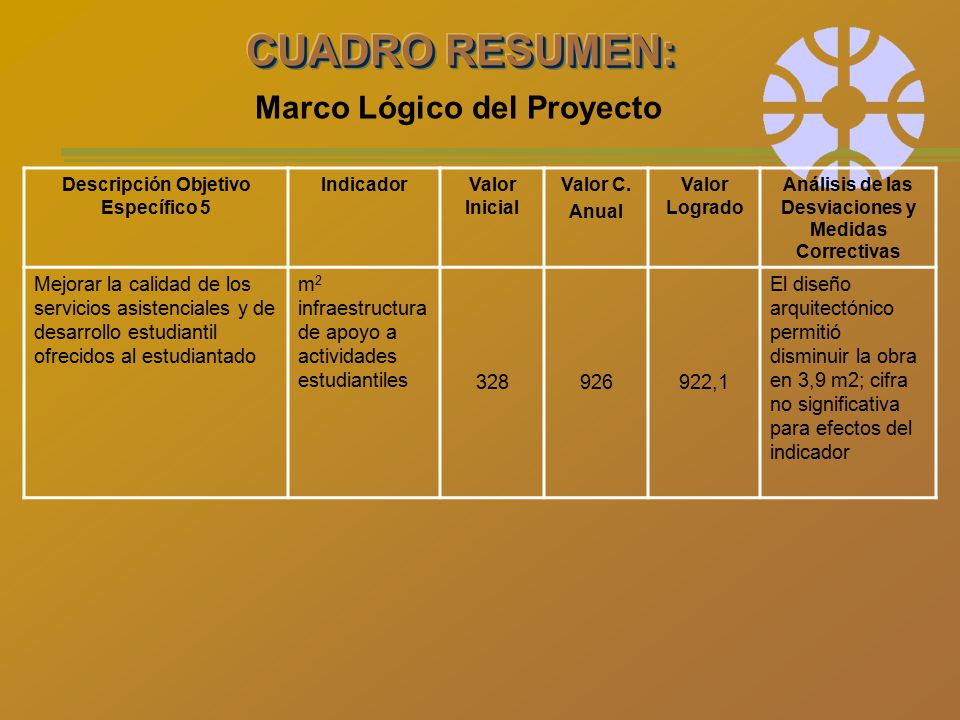 CUADRO RESUMEN:

Marco Lógico del Proyecto

| Descripción Objetivo Específico 5 | Indicador | Valor Inicial | Valor C. Anual | Valor Logrado | Análisis de las Desviaciones y Medidas Correctivas |
|---|---|---|---|---|---|
| Mejorar la calidad de los servicios asistenciales y de desarrollo estudiantil ofrecidos al estudiantado | $m^2$ infraestructura de apoyo a actividades estudiantiles | 328 | 926 | 922,1 | El diseño arquitectónico permitió disminuir la obra en 3,9 m2; cifra no significativa para efectos del indicador |